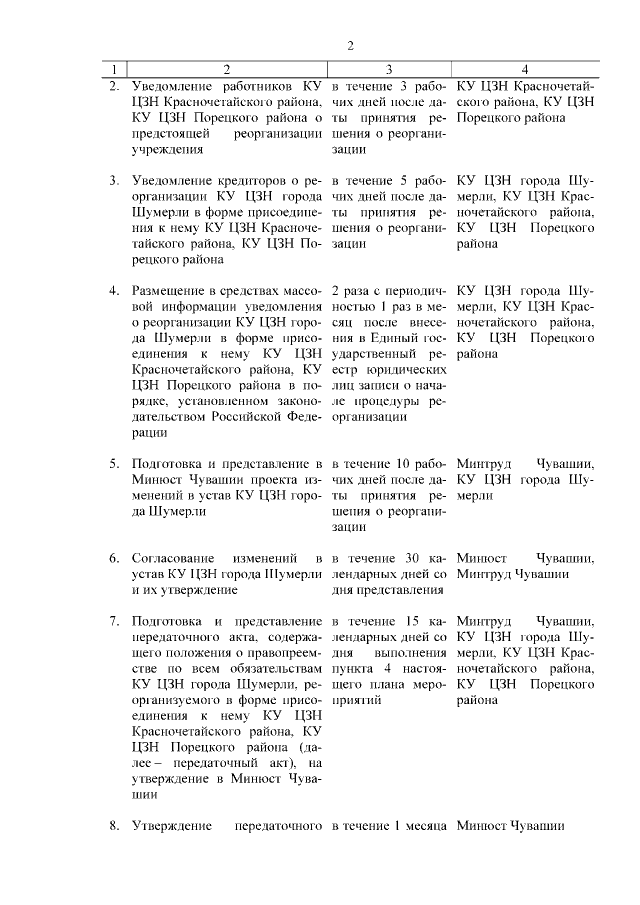 2

| 1 | 2 | 3 | 4 |
|---|---|---|---|
| 2. | Уведомление работников КУ ЦЗН Красночетайского района, КУ ЦЗН Порецкого района о предстоящей реорганизации учреждения | в течение 3 рабочих дней после даты принятия решения о реорганизации | КУ ЦЗН Красночетайского района, КУ ЦЗН Порецкого района |
| 3. | Уведомление кредиторов о реорганизации КУ ЦЗН города Шумерли в форме присоединения к нему КУ ЦЗН Красночетайского района, КУ ЦЗН Порецкого района | в течение 5 рабочих дней после даты принятия решения о реорганизации | КУ ЦЗН города Шумерли, КУ ЦЗН Красночетайского района, КУ ЦЗН Порецкого района |
| 4. | Размещение в средствах массовой информации уведомления о реорганизации КУ ЦЗН города Шумерли в форме присоединения к нему КУ ЦЗН Красночетайского района, КУ ЦЗН Порецкого района в порядке, установленном законодательством Российской Федерации | 2 раза с периодичностью 1 раз в месяц после внесения в Единый государственный реестр юридических лиц записи о начале процедуры реорганизации | КУ ЦЗН города Шумерли, КУ ЦЗН Красночетайского района, КУ ЦЗН Порецкого района |
| 5. | Подготовка и представление в Минюст Чувашии проекта изменений в устав КУ ЦЗН города Шумерли | в течение 10 рабочих дней после даты принятия решения о реорганизации | Минтруд Чувашии, КУ ЦЗН города Шумерли |
| 6. | Согласование изменений в устав КУ ЦЗН города Шумерли и их утверждение | в течение 30 календарных дней со дня представления | Минюст Чувашии, Минтруд Чувашии |
| 7. | Подготовка и представление передаточного акта, содержащего положения о правопреемстве по всем обязательствам КУ ЦЗН города Шумерли, реорганизуемого в форме присоединения к нему КУ ЦЗН Красночетайского района, КУ ЦЗН Порецкого района (далее – передаточный акт), на утверждение в Минюст Чувашии | в течение 15 календарных дней со дня выполнения пункта 4 настоящего плана мероприятий | Минтруд Чувашии, КУ ЦЗН города Шумерли, КУ ЦЗН Красночетайского района, КУ ЦЗН Порецкого района |
| 8. | Утверждение передаточного | в течение 1 месяца | Минюст Чувашии |